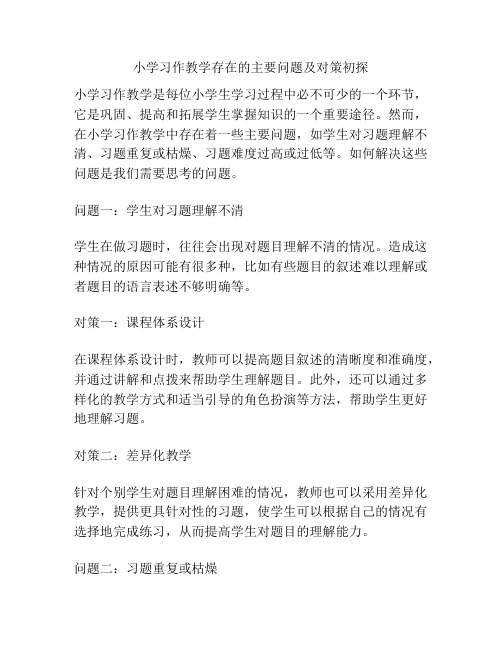 小学习作教学存在的主要问题及对策初探

小学习作教学是每位小学生学习过程中必不可少的一个环节，它是巩固、提高和拓展学生掌握知识的一个重要途径。然而，在小学习作教学中存在着一些主要问题，如学生对习题理解不清、习题重复或枯燥、习题难度过高或过低等。如何解决这些问题是我们需要思考的问题。

问题一：学生对习题理解不清

学生在做习题时，往往会出现对题目理解不清的情况。造成这种情况的原因可能有很多种，比如有些题目的叙述难以理解或者题目的语言表述不够明确等。

对策一：课程体系设计

在课程体系设计时，教师可以提高题目叙述的清晰度和准确度，并通过讲解和点拨来帮助学生理解题目。此外，还可以通过多样化的教学方式和适当引导的角色扮演等方法，帮助学生更好地理解习题。

对策二：差异化教学

针对个别学生对题目理解困难的情况，教师也可以采用差异化教学，提供更具针对性的习题，使学生可以根据自己的情况有选择地完成练习，从而提高学生对题目的理解能力。

问题二：习题重复或枯燥